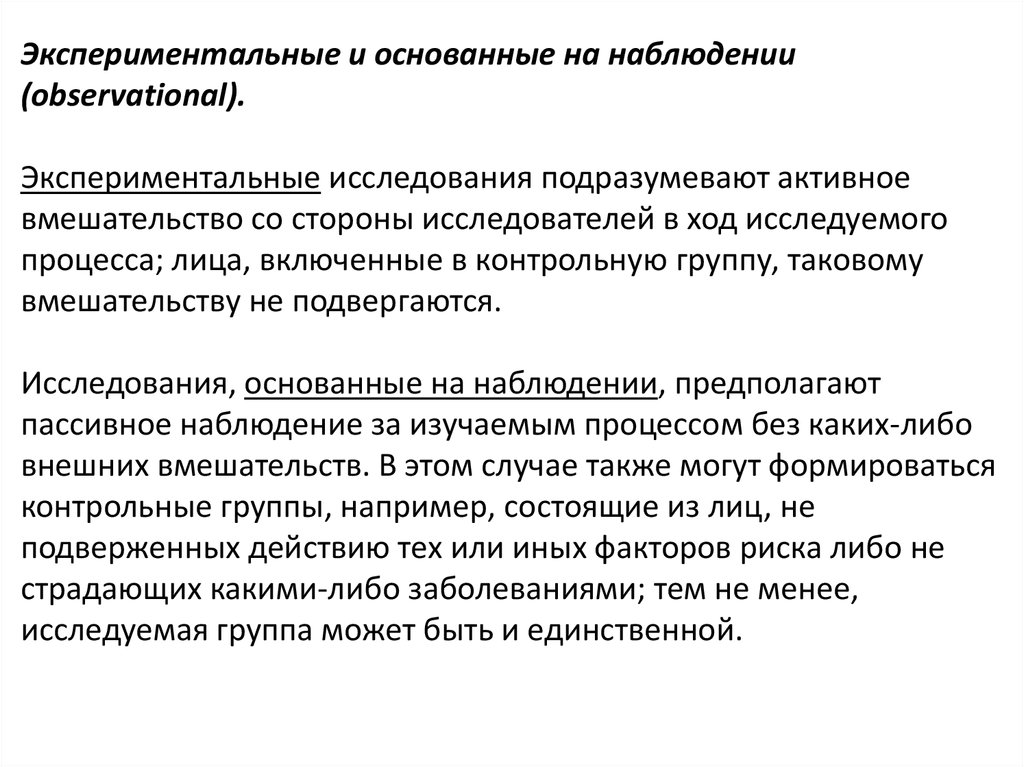 Экспериментальные и основанные на наблюдении (observational).

Экспериментальные исследования подразумевают активное вмешательство со стороны исследователей в ход исследуемого процесса; лица, включенные в контрольную группу, таковому вмешательству не подвергаются.

Исследования, основанные на наблюдении, предполагают пассивное наблюдение за изучаемым процессом без каких-либо внешних вмешательств. В этом случае также могут формироваться контрольные группы, например, состоящие из лиц, не подверженных действию тех или иных факторов риска либо не страдающих какими-либо заболеваниями; тем не менее, исследуемая группа может быть и единственной.